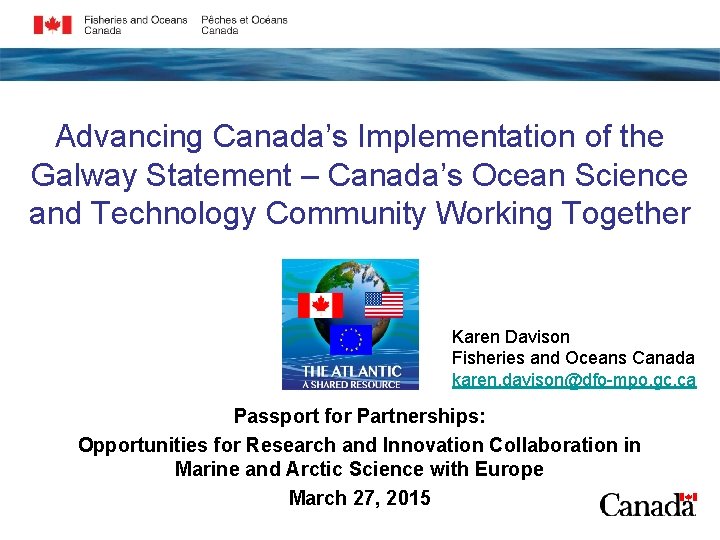 Fisheries and Oceans Canada
Pêches et Océans Canada

Advancing Canada's Implementation of the Galway Statement – Canada's Ocean Science and Technology Community Working Together

THE ATLANTIC
A SHARED RESOURCE

Karen Davison
Fisheries and Oceans Canada
karen.davison@dfo-mpo.gc.ca

Passport for Partnerships:
Opportunities for Research and Innovation Collaboration in Marine and Arctic Science with Europe
March 27, 2015

Canada